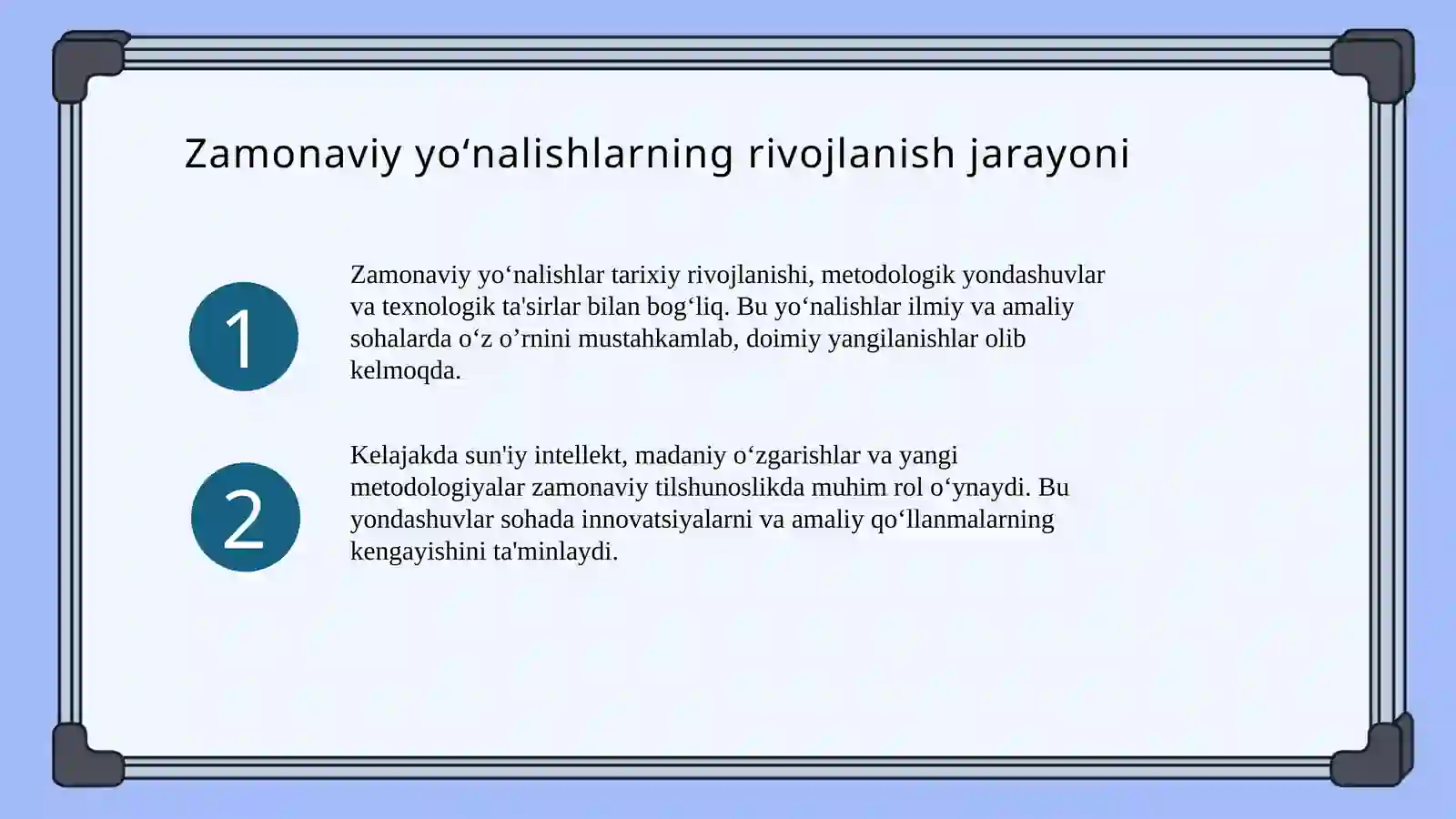 Zamonaviy yo'nalishlarning rivojlanish jarayoni

1

Zamonaviy yo'nalishlar tarixiy rivojlanishi, metodologik yondashuvlar va texnologik ta'sirlar bilan bog'liq. Bu yo'nalishlar ilmiy va amaliy sohalarda o'z o'rnini mustahkamlab, doimiy yangilanishlar olib kelmoqda.

2

Kelajakda sun'iy intellekt, madaniy o'zgarishlar va yangi metodologiyalar zamonaviy tilshunoslikda muhim rol o'ynaydi. Bu yondashuvlar sohada innovatsiyalarni va amaliy qo'llanmalarning kengayishini ta'minlaydi.